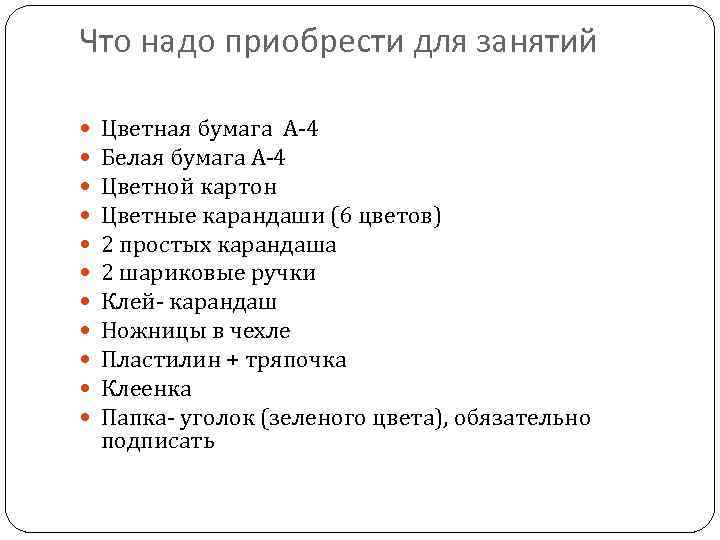 Что надо приобрести для занятий

- Цветная бумага А-4
- Белая бумага А-4
- Цветной картон
- Цветные карандаши (6 цветов)
- 2 простых карандаша
- 2 шариковые ручки
- Клей- карандаш
- Ножницы в чехле
- Пластилин + тряпочка
- Клеенка
- Папка- уголок (зеленого цвета), обязательно подписать